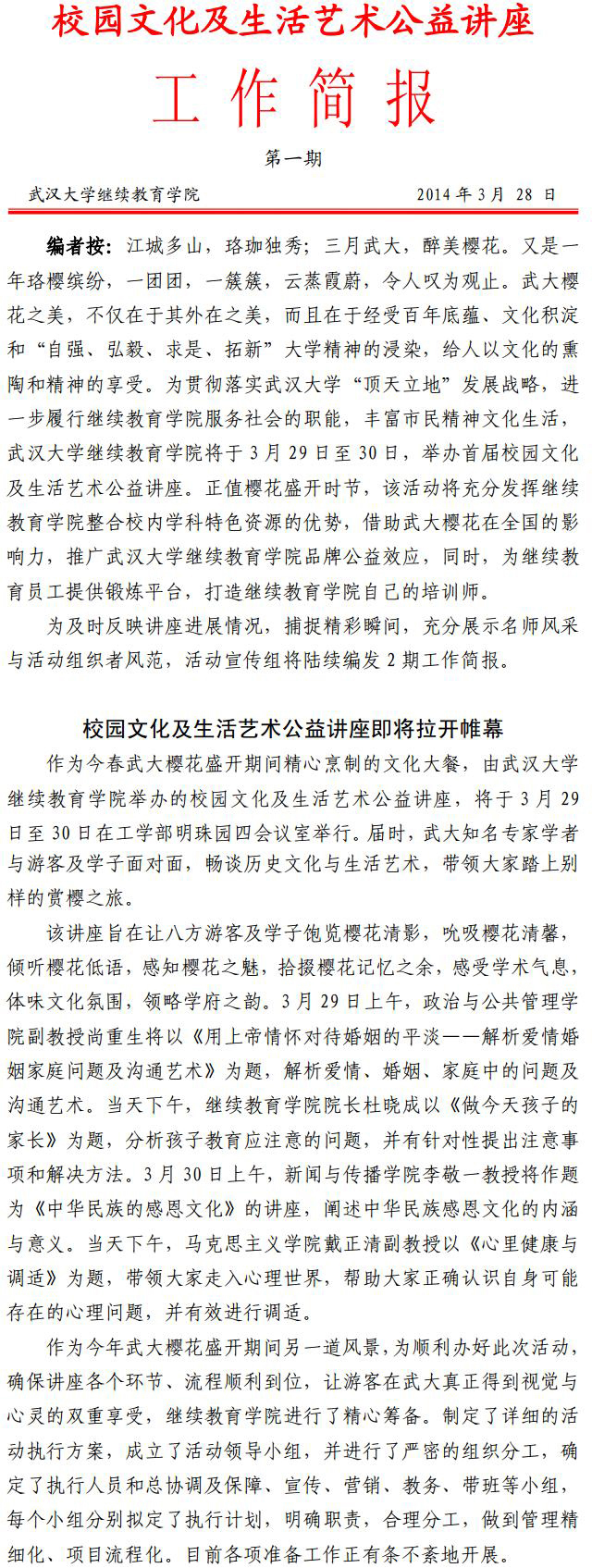 校园文化及生活艺术公益讲座

工作简报

第一期

武汉大学继续教育学院　　2014 年 3 月 28 日

编者按：江城多山，珞珈独秀；三月武大，醉美樱花。又是一年珞樱缤纷，一团团，一簇簇，云蒸霞蔚，令人叹为观止。武大樱花之美，不仅在于其外在之美，而且在于经受百年底蕴、文化积淀和“自强、弘毅、求是、拓新”大学精神的浸染，给人以文化的熏陶和精神的享受。为贯彻落实武汉大学“顶天立地”发展战略，进一步履行继续教育学院服务社会的职能，丰富市民精神文化生活，武汉大学继续教育学院将于 3 月 29 日至 30 日，举办首届校园文化及生活艺术公益讲座。正值樱花盛开时节，该活动将充分发挥继续教育学院整合校内学科特色资源的优势，借助武大樱花在全国的影响力，推广武汉大学继续教育学院品牌公益效应，同时，为继续教育员工提供锻炼平台，打造继续教育学院自己的培训师。

为及时反映讲座进展情况，捕捉精彩瞬间，充分展示名师风采与活动组织者风范，活动宣传组将陆续编发 2 期工作简报。

校园文化及生活艺术公益讲座即将拉开帷幕

作为今春武大樱花盛开期间精心烹制的文化大餐，由武汉大学继续教育学院举办的校园文化及生活艺术公益讲座，将于 3 月 29 日至 30 日在工学部明珠园四会议室举行。届时，武大知名专家学者与游客及学子面对面，畅谈历史文化与生活艺术，带领大家踏上别样的赏樱之旅。

该讲座旨在让八方游客及学子饱览樱花清影，吮吸樱花清馨，倾听樱花低语，感知樱花之魅，拾掇樱花记忆之余，感受学术气息，体味文化氛围，领略学府之韵。3 月 29 日上午，政治与公共管理学院副教授尚重生将以《用上帝情怀对待婚姻的平淡——解析爱情婚姻家庭问题及沟通艺术》为题，解析爱情、婚姻、家庭中的问题及沟通艺术。当天下午，继续教育学院院长杜晓成以《做今天孩子的家长》为题，分析孩子教育应注意的问题，并有针对性提出注意事项和解决方法。3 月 30 日上午，新闻与传播学院李敬一教授将作题为《中华民族的感恩文化》的讲座，阐述中华民族感恩文化的内涵与意义。当天下午，马克思主义学院戴正清副教授以《心里健康与调适》为题，带领大家走入心理世界，帮助大家正确认识自身可能存在的心理问题，并有效进行调适。

作为今年武大樱花盛开期间另一道风景，为顺利办好此次活动，确保讲座各个环节、流程顺利到位，让游客在武大真正得到视觉与心灵的双重享受，继续教育学院进行了精心筹备。制定了详细的活动执行方案，成立了活动领导小组，并进行了严密的组织分工，确定了执行人员和总协调及保障、宣传、营销、教务、带班等小组，每个小组分别拟定了执行计划，明确职责，合理分工，做到管理精细化、项目流程化。目前各项准备工作正有条不紊地开展。